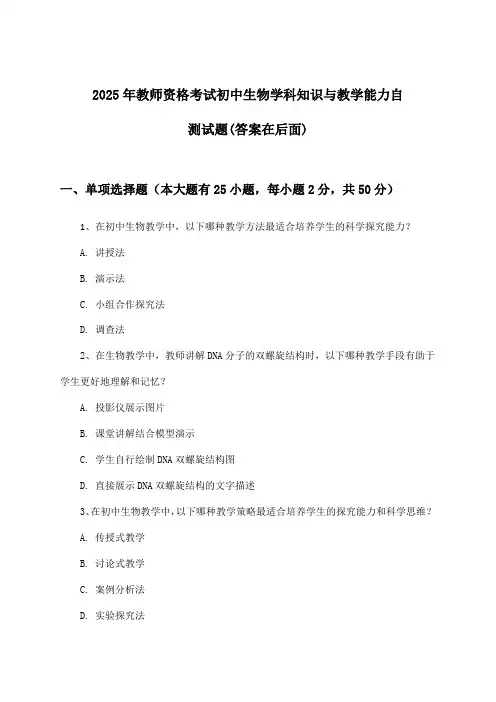 2025年教师资格考试初中生物学科知识与教学能力自测试题(答案在后面)

一、单项选择题（本大题有25小题，每小题2分，共50分）

1、在初中生物教学中，以下哪种教学方法最适合培养学生的科学探究能力？

A. 讲授法

B. 演示法

C. 小组合作探究法

D. 调查法

2、在生物教学中，教师讲解DNA分子的双螺旋结构时，以下哪种教学手段有助于学生更好地理解和记忆？

A. 投影仪展示图片

B. 课堂讲解结合模型演示

C. 学生自行绘制DNA双螺旋结构图

D. 直接展示DNA双螺旋结构的文字描述

3、在初中生物教学中，以下哪种教学策略最适合培养学生的探究能力和科学思维？

A. 传授式教学

B. 讨论式教学

C. 案例分析法

D. 实验探究法